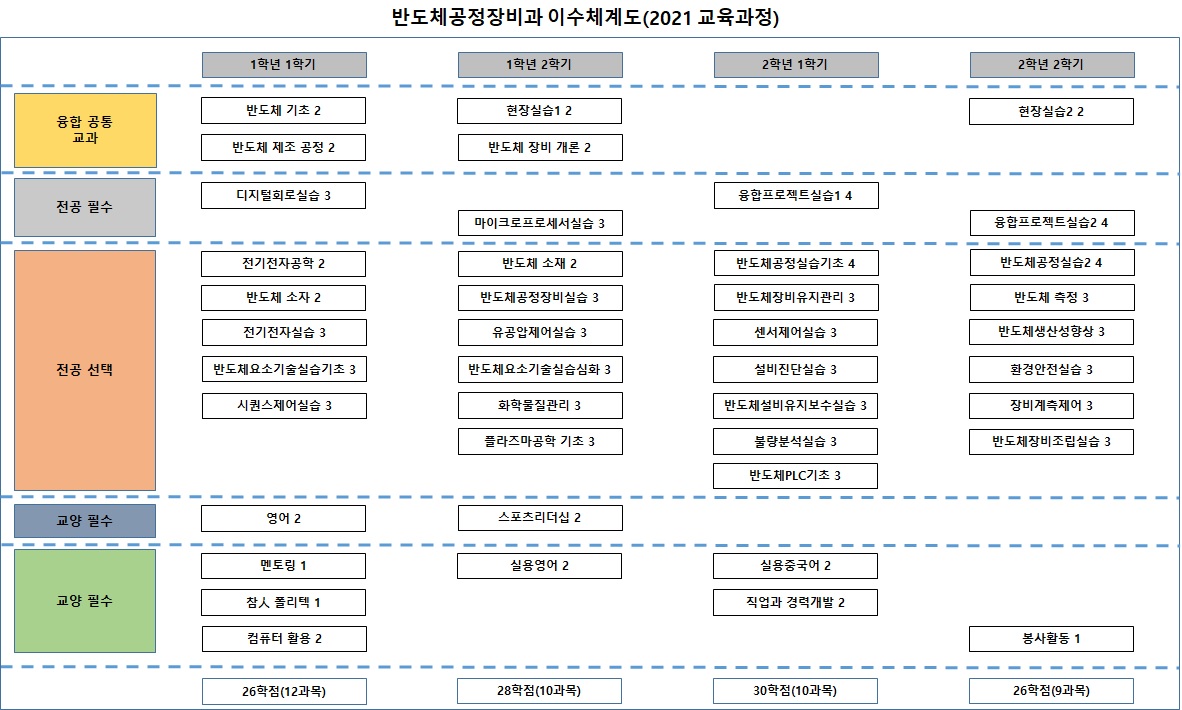 반도체공정장비과 이수체계도(2021 교육과정)

| | 1학년 1학기 | 1학년 2학기 | 2학년 1학기 | 2학년 2학기 |
|---|---|---|---|---|
| 융합 공통 교과 | 반도체 기초 2<br>반도체 제조 공정 2 | 현장실습1 2<br>반도체 장비 개론 2 | | 현장실습2 2 |
| 전공 필수 | 디지털회로실습 3 | 마이크로프로세서실습 3 | 융합프로젝트실습1 4 | 융합프로젝트실습2 4 |
| 전공 선택 | 전기전자공학 2<br>반도체 소자 2<br>전기전자실습 3<br>반도체요소기술실습기초 3<br>시퀀스제어실습 3 | 반도체 소재 2<br>반도체공정장비실습 3<br>유공압제어실습 3<br>반도체요소기술실습심화 3<br>화학물질관리 3<br>플라즈마공학 기초 3 | 반도체공정실습기초 4<br>반도체장비유지관리 3<br>센서제어실습 3<br>설비진단실습 3<br>반도체설비유지보수실습 3<br>불량분석실습 3<br>반도체PLC기초 3 | 반도체공정실습2 4<br>반도체 측정 3<br>반도체생산성향상 3<br>환경안전실습 3<br>장비계측제어 3<br>반도체장비조립실습 3 |
| 교양 필수 | 영어 2 | 스포츠리더십 2 | | |
| 교양 필수 | 멘토링 1<br>참人 폴리텍 1<br>컴퓨터 활용 2 | 실용영어 2 | 실용중국어 2<br>직업과 경력개발 2 | 봉사활동 1 |
| | 26학점(12과목) | 28학점(10과목) | 30학점(10과목) | 26학점(9과목) |